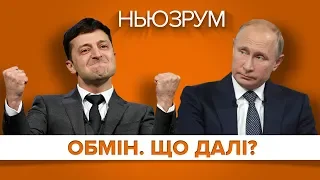 НЬЮЗРУМ

ОБМІН. ЩО ДАЛІ?